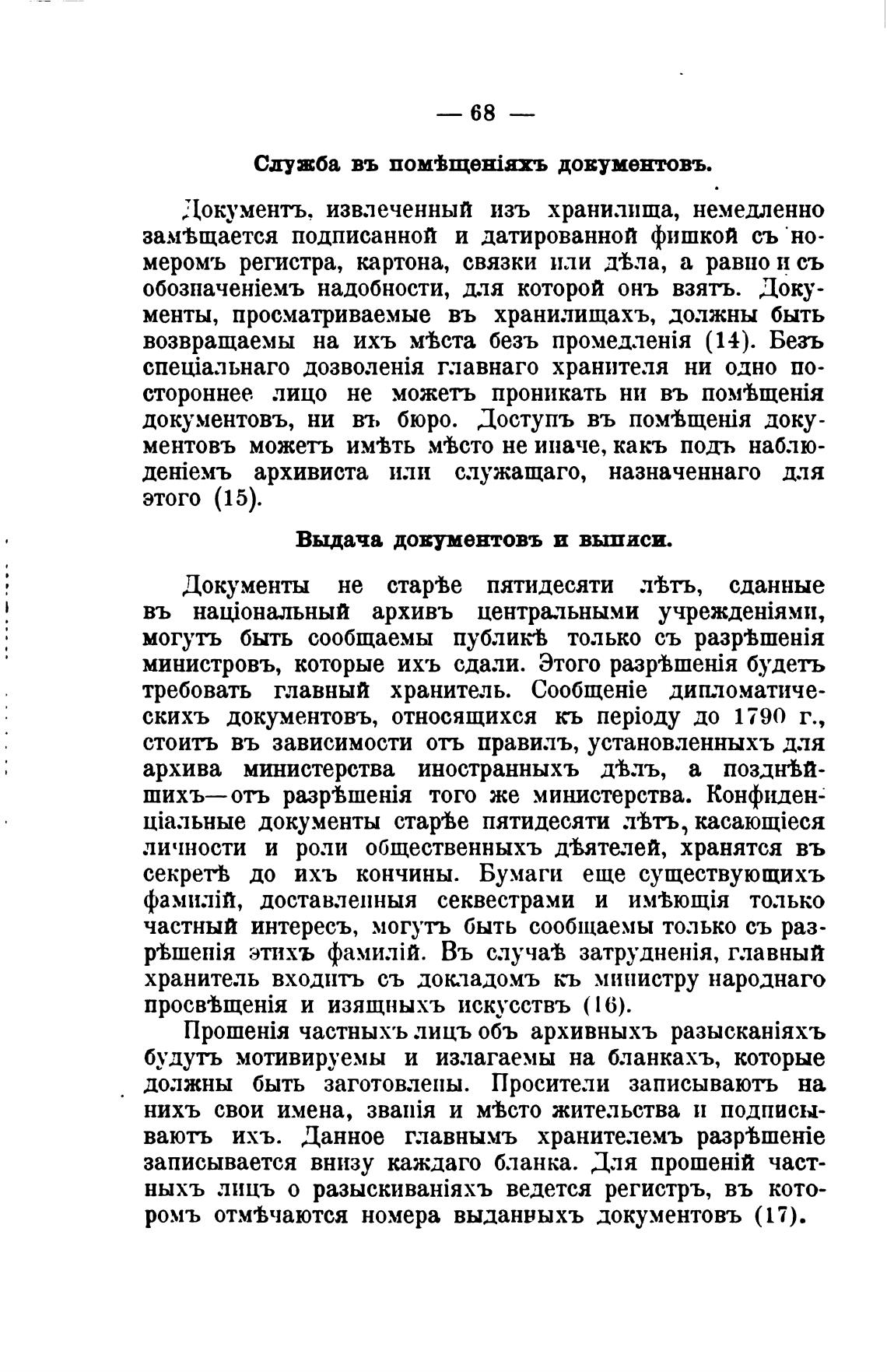 — 68 —

Служба въ помѣщеніяхъ документовъ.

Документъ, извлеченный изъ хранилища, немедленно замѣщается подписанной и датированной фишкой съ номеромъ регистра, картона, связки или дѣла, а равно и съ обозначеніемъ надобности, для которой онъ взятъ. Документы, просматриваемые въ хранилищахъ, должны быть возвращаемы на ихъ мѣста безъ промедленія (14). Безъ спеціальнаго дозволенія главнаго хранителя ни одно постороннее лицо не можетъ проникать ни въ помѣщенія документовъ, ни въ бюро. Доступъ въ помѣщенія документовъ можетъ имѣть мѣсто не иначе, какъ подъ наблюденіемъ архивиста или служащаго, назначеннаго для этого (15).

Выдача документовъ и выписи.

Документы не старѣе пятидесяти лѣтъ, сданные въ національный архивъ центральными учрежденіями, могутъ быть сообщаемы публикѣ только съ разрѣшенія министровъ, которые ихъ сдали. Этого разрѣшенія будетъ требовать главный хранитель. Сообщеніе дипломатическихъ документовъ, относящихся къ періоду до 1790 г., стоитъ въ зависимости отъ правилъ, установленныхъ для архива министерства иностранныхъ дѣлъ, а позднѣйшихъ—отъ разрѣшенія того же министерства. Конфиденціальные документы старѣе пятидесяти лѣтъ, касающіеся личности и роли общественныхъ дѣятелей, хранятся въ секретѣ до ихъ кончины. Бумаги еще существующихъ фамилій, доставленныя секвестрами и имѣющія только частный интересъ, могутъ быть сообщаемы только съ разрѣшенія этихъ фамилій. Въ случаѣ затрудненія, главный хранитель входитъ съ докладомъ къ министру народнаго просвѣщенія и изящныхъ искусствъ (16).

Прошенія частныхъ лицъ объ архивныхъ разысканіяхъ будутъ мотивируемы и излагаемы на бланкахъ, которые должны быть заготовлены. Просители записываютъ на нихъ свои имена, званія и мѣсто жительства и подписываютъ ихъ. Данное главнымъ хранителемъ разрѣшеніе записывается внизу каждаго бланка. Для прошеній частныхъ лицъ о разыскиваніяхъ ведется регистръ, въ которомъ отмѣчаются номера выданныхъ документовъ (17).